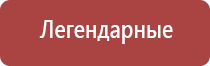 Легендарные